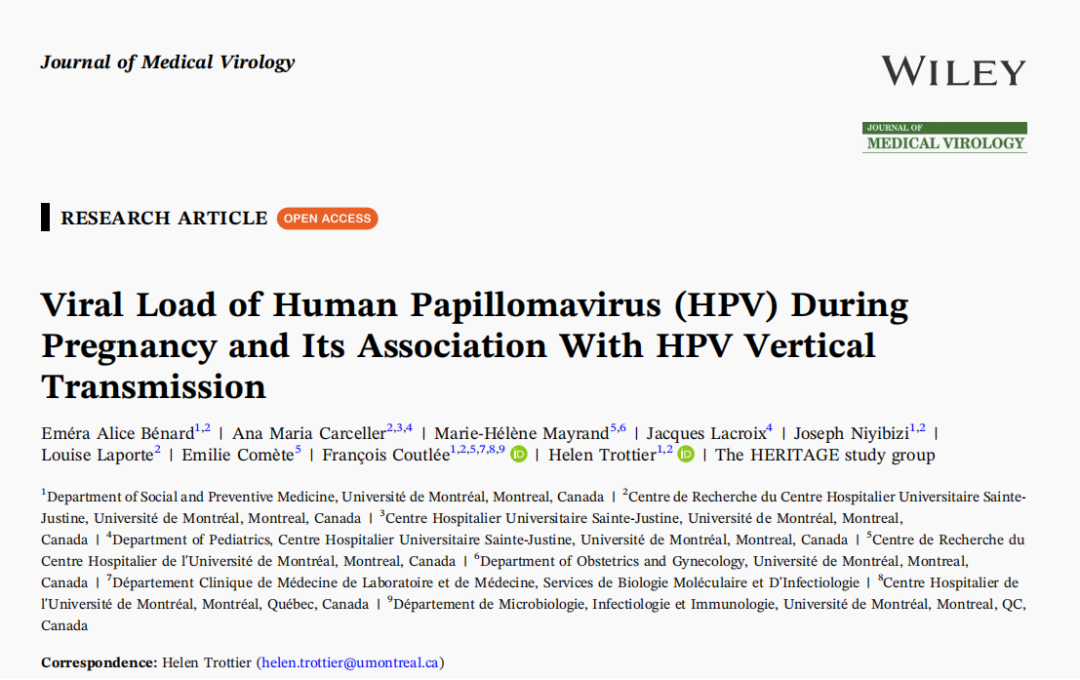 Journal of Medical Virology

WILEY

JOURNAL OF
MEDICAL VIROLOGY

RESEARCH ARTICLE OPEN ACCESS

Viral Load of Human Papillomavirus (HPV) During Pregnancy and Its Association With HPV Vertical Transmission

Eméra Alice Bénard$^{1,2}$ | Ana Maria Carceller$^{2,3,4}$ | Marie-Hélène Mayrand$^{5,6}$ | Jacques Lacroix$^{4}$ | Joseph Niyibizi$^{1,2}$ | Louise Laporte$^{2}$ | Emilie Comète$^{5}$ | François Coutlée$^{1,2,5,7,8,9}$ | Helen Trottier$^{1,2}$ | The HERITAGE study group

$^{1}$Department of Social and Preventive Medicine, Université de Montréal, Montreal, Canada | $^{2}$Centre de Recherche du Centre Hospitalier Universitaire Sainte-Justine, Université de Montréal, Montreal, Canada | $^{3}$Centre Hospitalier Universitaire Sainte-Justine, Université de Montréal, Montreal, Canada | $^{4}$Department of Pediatrics, Centre Hospitalier Universitaire Sainte-Justine, Université de Montréal, Montreal, Canada | $^{5}$Centre de Recherche du Centre Hospitalier de l'Université de Montréal, Montreal, Canada | $^{6}$Department of Obstetrics and Gynecology, Université de Montréal, Montreal, Canada | $^{7}$Département Clinique de Médecine de Laboratoire et de Médecine, Services de Biologie Moléculaire et D'Infectiologie | $^{8}$Centre Hospitalier de l'Université de Montréal, Montréal, Québec, Canada | $^{9}$Département de Microbiologie, Infectiologie et Immunologie, Université de Montréal, Montreal, QC, Canada

Correspondence: Helen Trottier (helen.trottier@umontreal.ca)